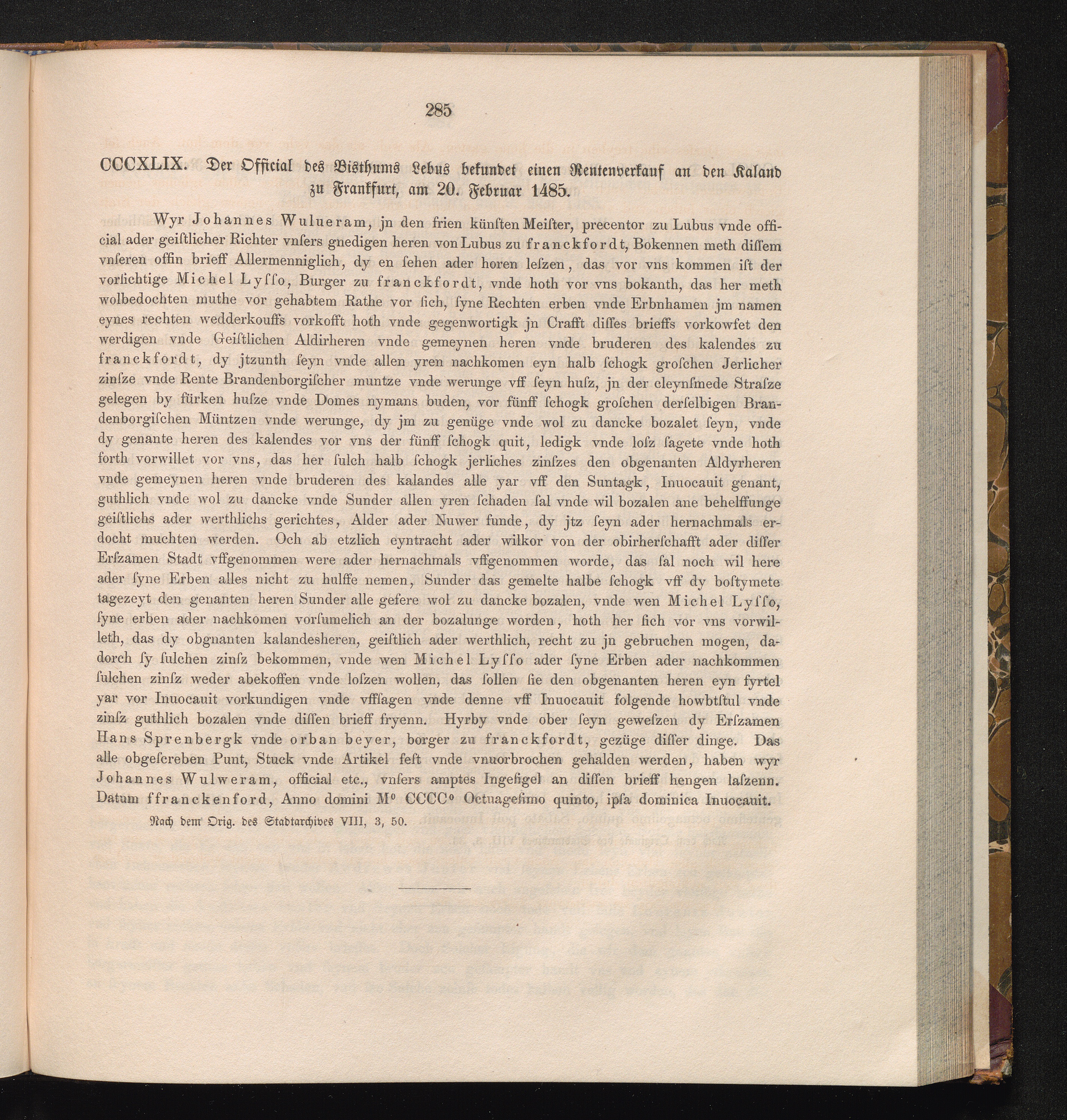 285

CCCXLIX. Der Official des Bisthums Lebus bekundet einen Rentenverkauf an den Kaland zu Frankfurt, am 20. Februar 1485.

Wyr Johannes Wulueram, jn den frien künſten Meiſter, precentor zu Lubus vnde official ader geiſtlicher Richter vnſers gnedigen heren von Lubus zu franckfordt, Bokennen meth diſſem vnſeren offin brieff Allermenniglich, dy en ſehen ader horen leſzen, das vor vns kommen iſt der vorſichtige Michel Lyſſo, Burger zu franckfordt, vnde hoth vor vns bokanth, das her meth wolbedochten muthe vor gehabtem Rathe vor ſich, ſyne Rechten erben vnde Erbnhamen jm namen eynes rechten wedderkouffs vorkofft hoth vnde gegenwortigk jn Crafft diſſes brieffs vorkowfet den werdigen vnde Geiſtlichen Aldirheren vnde gemeynen heren vnde bruderen des kalendes zu franckfordt, dy jtzunth ſeyn vnde allen yren nachkomen eyn halb ſchogk groſchen Jerlicher zinſze vnde Rente Brandenborgiſcher muntze vnde werunge vff ſeyn huſz, jn der cleynſmede Straſze gelegen by fürken huſze vnde Domes nymans buden, vor fünff ſchogk groſchen derſelbigen Brandenborgiſchen Müntzen vnde werunge, dy jm zu genüge vnde wol zu dancke bozalet ſeyn, vnde dy genante heren des kalendes vor vns der fünff ſchogk quit, ledigk vnde loſz ſagete vnde hoth forth vorwillet vor vns, das her ſulch halb ſchogk jerliches zinſzes den obgenanten Aldyrheren vnde gemeynen heren vnde bruderen des kalandes alle yar vff den Suntagk, Inuocauit genant, guthlich vnde wol zu dancke vnde Sunder allen yren ſchaden ſal vnde wil bozalen ane behelffunge geiſtlichs ader werthlichs gerichtes, Alder ader Nuwer funde, dy jtz ſeyn ader hernachmals erdocht muchten werden. Och ab etzlich eyntracht ader wilkor von der obirherſchafft ader diſſer Erſzamen Stadt vffgenommen were ader hernachmals vffgenommen worde, das ſal noch wil here ader ſyne Erben alles nicht zu hulffe nemen, Sunder das gemelte halbe ſchogk vff dy boſtymete tagezeyt den genanten heren Sunder alle gefere wol zu dancke bozalen, vnde wen Michel Lyſſo, ſyne erben ader nachkomen vorſumelich an der bozalunge worden, hoth her ſich vor vns vorwilleth, das dy obgnanten kalandesheren, geiſtlich ader werthlich, recht zu jn gebruchen mogen, dadorch ſy ſulchen zinſz bekommen, vnde wen Michel Lyſſo ader ſyne Erben ader nachkommen ſulchen zinſz weder abekoffen vnde loſzen wollen, das ſollen ſie den obgenanten heren eyn fyrtel yar vor Inuocauit vorkundigen vnde vffſagen vnde denne vff Inuocauit folgende howbtſtul vnde zinſz guthlich bozalen vnde diſſen brieff fryenn. Hyrby vnde ober ſeyn geweſzen dy Erſzamen Hans Sprenbergk vnde orban beyer, borger zu franckfordt, gezüge diſſer dinge. Das alle obgeſcreben Punt, Stuck vnde Artikel feſt vnde vnuorbrochen gehalden werden, haben wyr Johannes Wulweram, official etc., vnſers amptes Ingeſigel an diſſen brieff hengen laſzenn. Datum ffranckenford, Anno domini M° CCCC° Octuageſimo quinto, ipſa dominica Inuocauit.

Nach dem Orig. des Stadtarchives VIII, 3, 50.